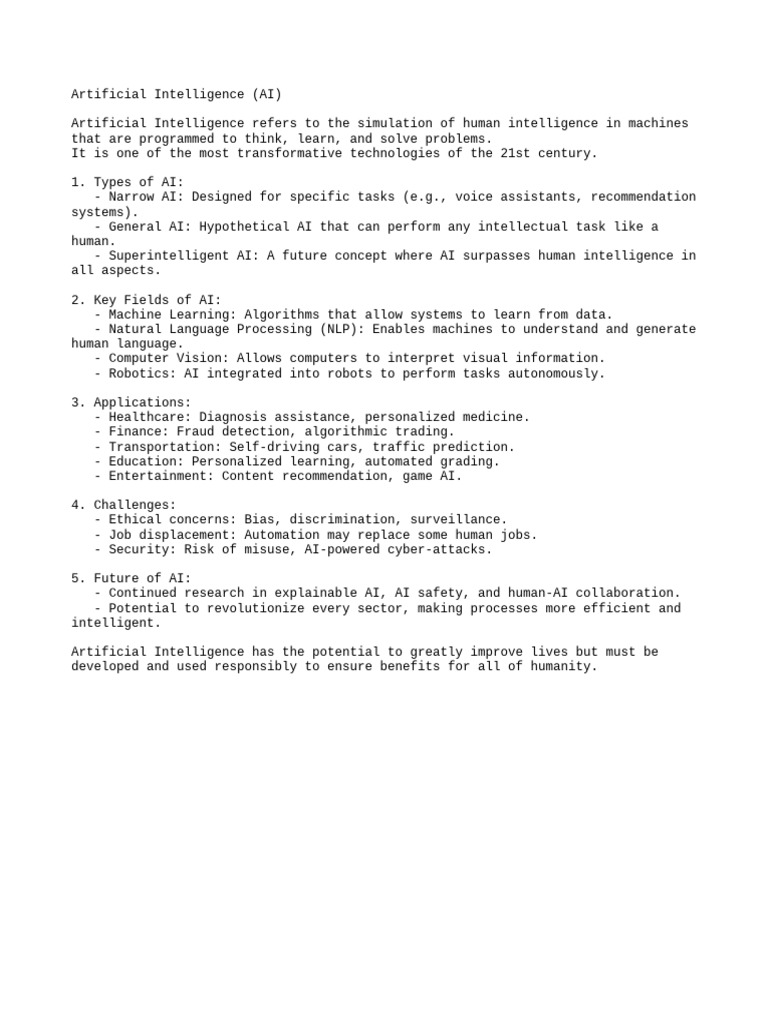 Artificial Intelligence (AI)

Artificial Intelligence refers to the simulation of human intelligence in machines that are programmed to think, learn, and solve problems.
It is one of the most transformative technologies of the 21st century.

1. Types of AI:
- Narrow AI: Designed for specific tasks (e.g., voice assistants, recommendation systems).
- General AI: Hypothetical AI that can perform any intellectual task like a human.
- Superintelligent AI: A future concept where AI surpasses human intelligence in all aspects.

2. Key Fields of AI:
- Machine Learning: Algorithms that allow systems to learn from data.
- Natural Language Processing (NLP): Enables machines to understand and generate human language.
- Computer Vision: Allows computers to interpret visual information.
- Robotics: AI integrated into robots to perform tasks autonomously.

3. Applications:
- Healthcare: Diagnosis assistance, personalized medicine.
- Finance: Fraud detection, algorithmic trading.
- Transportation: Self-driving cars, traffic prediction.
- Education: Personalized learning, automated grading.
- Entertainment: Content recommendation, game AI.

4. Challenges:
- Ethical concerns: Bias, discrimination, surveillance.
- Job displacement: Automation may replace some human jobs.
- Security: Risk of misuse, AI-powered cyber-attacks.

5. Future of AI:
- Continued research in explainable AI, AI safety, and human-AI collaboration.
- Potential to revolutionize every sector, making processes more efficient and intelligent.

Artificial Intelligence has the potential to greatly improve lives but must be developed and used responsibly to ensure benefits for all of humanity.